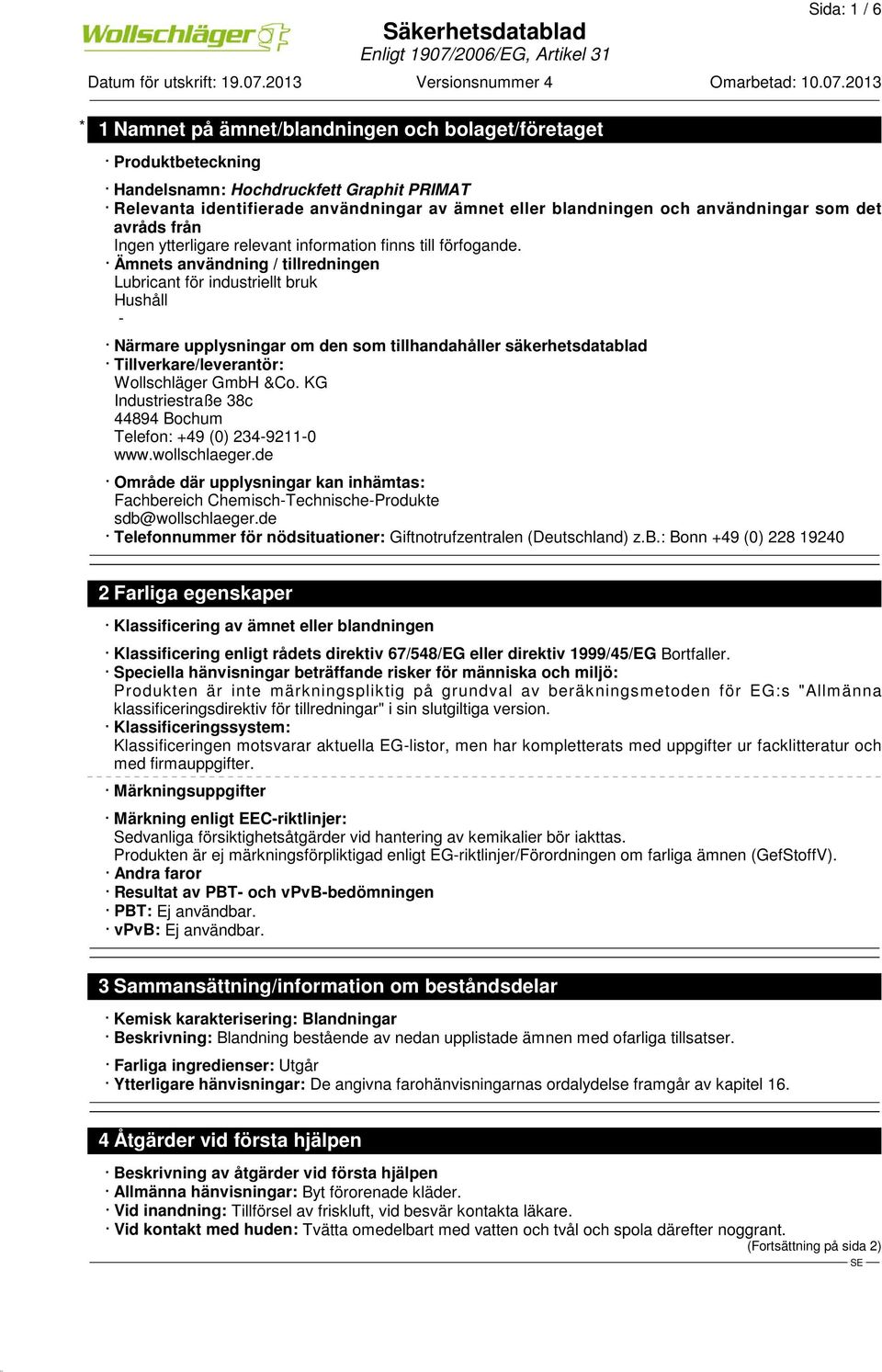 Sida: 1 / 6

Wollschläger

Säkerhetsdatablad
Enligt 1907/2006/EG, Artikel 31

Datum för utskrift: 19.07.2013 Versionsnummer 4 Omarbetad: 10.07.2013

* 1 Namnet på ämnet/blandningen och bolaget/företaget

· Produktbeteckning

· Handelsnamn: Hochdruckfett Graphit PRIMAT
· Relevanta identifierade användningar av ämnet eller blandningen och användningar som det avråds från
Ingen ytterligare relevant information finns till förfogande.
· Ämnets användning / tillredningen
Lubricant för industriellt bruk
Hushåll
-
· Närmare upplysningar om den som tillhandahåller säkerhetsdatablad
· Tillverkare/leverantör:
Wollschläger GmbH &Co. KG
Industriestraße 38c
44894 Bochum
Telefon: +49 (0) 234-9211-0
www.wollschlaeger.de

· Område där upplysningar kan inhämtas:
Fachbereich Chemisch-Technische-Produkte
sdb@wollschlaeger.de
· Telefonnummer för nödsituationer: Giftnotrufzentralen (Deutschland) z.b.: Bonn +49 (0) 228 19240

2 Farliga egenskaper

· Klassificering av ämnet eller blandningen

· Klassificering enligt rådets direktiv 67/548/EG eller direktiv 1999/45/EG Bortfaller.
· Speciella hänvisningar beträffande risker för människa och miljö:
Produkten är inte märkningspliktig på grundval av beräkningsmetoden för EG:s "Allmänna klassificeringsdirektiv för tillredningar" i sin slutgiltiga version.
· Klassificeringssystem:
Klassificeringen motsvarar aktuella EG-listor, men har kompletterats med uppgifter ur facklitteratur och med firmauppgifter.

· Märkningsuppgifter

· Märkning enligt EEC-riktlinjer:
Sedvanliga försiktighetsåtgärder vid hantering av kemikalier bör iakttas.
Produkten är ej märkningsförpliktigad enligt EG-riktlinjer/Förordningen om farliga ämnen (GefStoffV).
· Andra faror
· Resultat av PBT- och vPvB-bedömningen
· PBT: Ej användbar.
· vPvB: Ej användbar.

3 Sammansättning/information om beståndsdelar

· Kemisk karakterisering: Blandningar
· Beskrivning: Blandning bestående av nedan upplistade ämnen med ofarliga tillsatser.

· Farliga ingredienser: Utgår
· Ytterligare hänvisningar: De angivna farohänvisningarnas ordalydelse framgår av kapitel 16.

4 Åtgärder vid första hjälpen

· Beskrivning av åtgärder vid första hjälpen
· Allmänna hänvisningar: Byt förorenade kläder.
· Vid inandning: Tillförsel av friskluft, vid besvär kontakta läkare.
· Vid kontakt med huden: Tvätta omedelbart med vatten och tvål och spola därefter noggrant.
(Fortsättning på sida 2)
SE